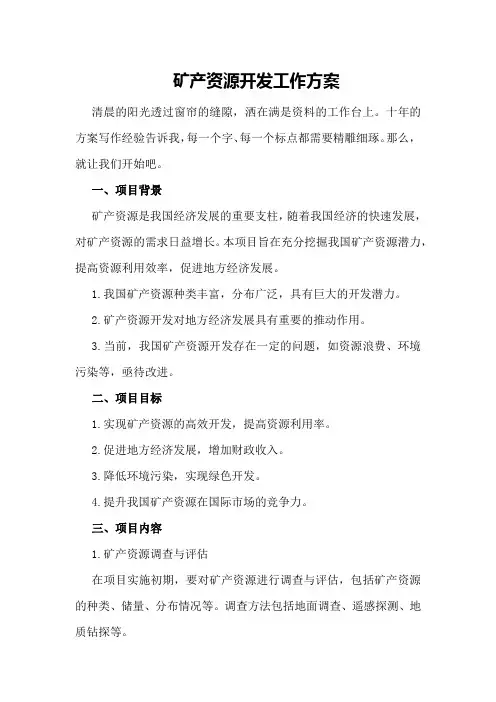 矿产资源开发工作方案

清晨的阳光透过窗帘的缝隙，洒在满是资料的工作台上。十年的方案写作经验告诉我，每一个字、每一个标点都需要精雕细琢。那么，就让我们开始吧。

一、项目背景

矿产资源是我国经济发展的重要支柱，随着我国经济的快速发展，对矿产资源的需求日益增长。本项目旨在充分挖掘我国矿产资源潜力，提高资源利用效率，促进地方经济发展。

1.我国矿产资源种类丰富，分布广泛，具有巨大的开发潜力。

2.矿产资源开发对地方经济发展具有重要的推动作用。

3.当前，我国矿产资源开发存在一定的问题，如资源浪费、环境污染等，亟待改进。

二、项目目标

1.实现矿产资源的高效开发，提高资源利用率。

2.促进地方经济发展，增加财政收入。

3.降低环境污染，实现绿色开发。

4.提升我国矿产资源在国际市场的竞争力。

三、项目内容

1.矿产资源调查与评估

在项目实施初期，要对矿产资源进行调查与评估，包括矿产资源的种类、储量、分布情况等。调查方法包括地面调查、遥感探测、地质钻探等。